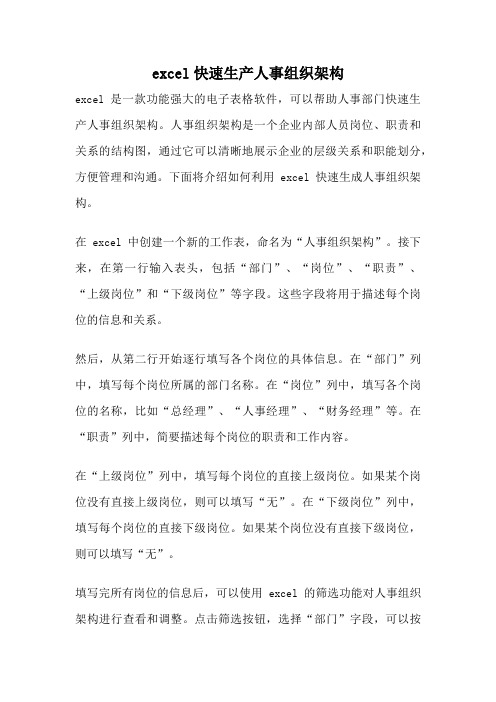 excel 快速生产人事组织架构

excel 是一款功能强大的电子表格软件，可以帮助人事部门快速生产人事组织架构。人事组织架构是一个企业内部人员岗位、职责和关系的结构图，通过它可以清晰地展示企业的层级关系和职能划分，方便管理和沟通。下面将介绍如何利用 excel 快速生成人事组织架构。

在 excel 中创建一个新的工作表，命名为“人事组织架构”。接下来，在第一行输入表头，包括“部门”、“岗位”、“职责”、“上级岗位”和“下级岗位”等字段。这些字段将用于描述每个岗位的信息和关系。

然后，从第二行开始逐行填写各个岗位的具体信息。在“部门”列中，填写每个岗位所属的部门名称。在“岗位”列中，填写各个岗位的名称，比如“总经理”、“人事经理”、“财务经理”等。在“职责”列中，简要描述每个岗位的职责和工作内容。

在“上级岗位”列中，填写每个岗位的直接上级岗位。如果某个岗位没有直接上级岗位，则可以填写“无”。在“下级岗位”列中，填写每个岗位的直接下级岗位。如果某个岗位没有直接下级岗位，则可以填写“无”。

填写完所有岗位的信息后，可以使用 excel 的筛选功能对人事组织架构进行查看和调整。点击筛选按钮，选择“部门”字段，可以按